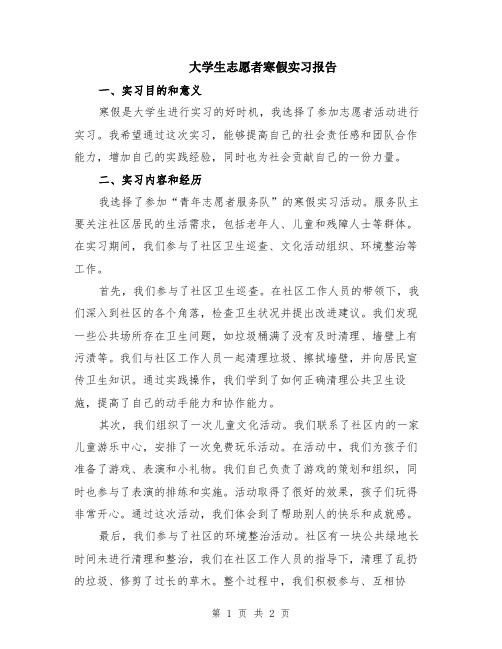 大学生志愿者寒假实习报告

一、实习目的和意义

寒假是大学生进行实习的好时机，我选择了参加志愿者活动进行实习。我希望通过这次实习，能够提高自己的社会责任感和团队合作能力，增加自己的实践经验，同时也为社会贡献自己的一份力量。

二、实习内容和经历

我选择了参加“青年志愿者服务队”的寒假实习活动。服务队主要关注社区居民的生活需求，包括老年人、儿童和残障人士等群体。在实习期间，我们参与了社区卫生巡查、文化活动组织、环境整治等工作。

首先，我们参与了社区卫生巡查。在社区工作人员的带领下，我们深入到社区的各个角落，检查卫生状况并提出改进建议。我们发现一些公共场所存在卫生问题，如垃圾桶满了没有及时清理、墙壁上有污渍等。我们与社区工作人员一起清理垃圾、擦拭墙壁，并向居民宣传卫生知识。通过实践操作，我们学到了如何正确清理公共卫生设施，提高了自己的动手能力和协作能力。

其次，我们组织了一次儿童文化活动。我们联系了社区内的一家儿童游乐中心，安排了一次免费玩乐活动。在活动中，我们为孩子们准备了游戏、表演和小礼物。我们自己负责了游戏的策划和组织，同时也参与了表演的排练和实施。活动取得了很好的效果，孩子们玩得非常开心。通过这次活动，我们体会到了帮助别人的快乐和成就感。

最后，我们参与了社区的环境整治活动。社区有一块公共绿地长时间未进行清理和整治，我们在社区工作人员的指导下，清理了乱扔的垃圾、修剪了过长的草木。整个过程中，我们积极参与、互相协

第 1 页 共 2 页